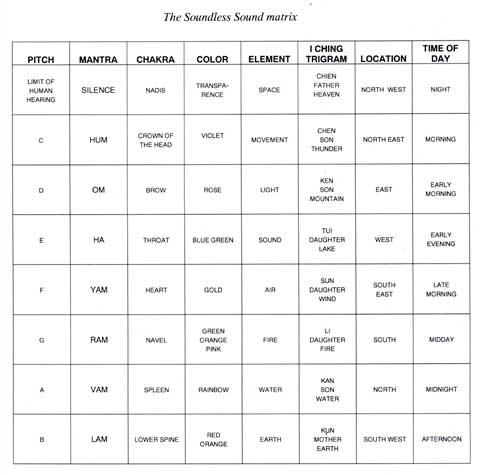 The Soundless Sound matrix

| PITCH | MANTRA | CHAKRA | COLOR | ELEMENT | I CHING TRIGRAM | LOCATION | TIME OF DAY |
|---|---|---|---|---|---|---|---|
| LIMIT OF HUMAN HEARING | SILENCE | NADIS | TRANSPARENCE | SPACE | CHIEN FATHER HEAVEN | NORTH WEST | NIGHT |
| C | HUM | CROWN OF THE HEAD | VIOLET | MOVEMENT | CHEN SON THUNDER | NORTH EAST | MORNING |
| D | OM | BROW | ROSE | LIGHT | KEN SON MOUNTAIN | EAST | EARLY MORNING |
| E | HA | THROAT | BLUE GREEN | SOUND | TUI DAUGHTER LAKE | WEST | EARLY EVENING |
| F | YAM | HEART | GOLD | AIR | SUN DAUGHTER WIND | SOUTH EAST | LATE MORNING |
| G | RAM | NAVEL | GREEN ORANGE PINK | FIRE | LI DAUGHTER FIRE | SOUTH | MIDDAY |
| A | VAM | SPLEEN | RAINBOW | WATER | KAN SON WATER | NORTH | MIDNIGHT |
| B | LAM | LOWER SPINE | RED ORANGE | EARTH | KUN MOTHER EARTH | SOUTH WEST | AFTERNOON |